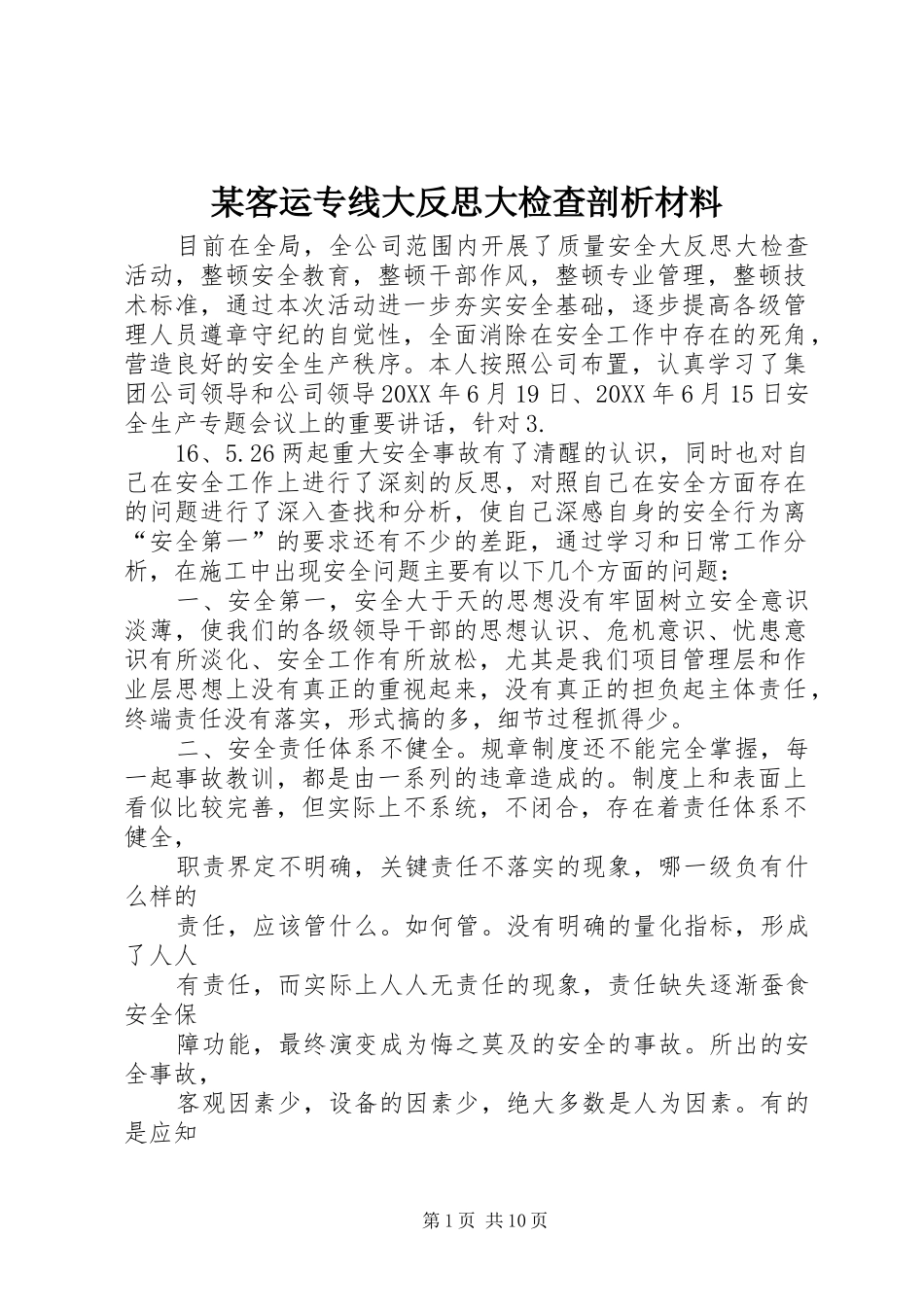 某客运专线大反思大检查剖析材料

目前在全局，全公司范围内开展了质量安全大反思大检查活动，整顿安全教育，整顿干部作风，整顿专业管理，整顿技术标准，通过本次活动进一步夯实安全基础，逐步提高各级管理人员遵章守纪的自觉性，全面消除在安全工作中存在的死角，营造良好的安全生产秩序。本人按照公司布置，认真学习了集团公司领导和公司领导20XX年6月19日、20XX年6月15日安全生产专题会议上的重要讲话，针对3.

16、5.26两起重大安全事故有了清醒的认识，同时也对自己在安全工作上进行了深刻的反思，对照自己在安全方面存在的问题进行了深入查找和分析，使自己深感自身的安全行为离“安全第一”的要求还有不少的差距，通过学习和日常工作分析，在施工中出现安全问题主要有以下几个方面的问题：

一、安全第一，安全大于天的思想没有牢固树立安全意识淡薄，使我们的各级领导干部的思想认识、危机意识、忧患意识有所淡化、安全工作有所放松，尤其是我们项目管理层和作业层思想上没有真正的重视起来，没有真正的担负起主体责任，终端责任没有落实，形式搞的多，细节过程抓得少。

二、安全责任体系不健全。规章制度还不能完全掌握，每一起事故教训，都是由一系列的违章造成的。制度上和表面上看似比较完善，但实际上不系统，不闭合，存在着责任体系不健全，

职责界定不明确，关键责任不落实的现象，哪一级负有什么样的

责任，应该管什么。如何管。没有明确的量化指标，形成了人人

有责任，而实际上人人无责任的现象，责任缺失逐渐蚕食安全保

障功能，最终演变成为悔之莫及的安全的事故。所出的安全事故，

客观因素少，设备的因素少，绝大多数是人为因素。有的是应知

第1页 共10页